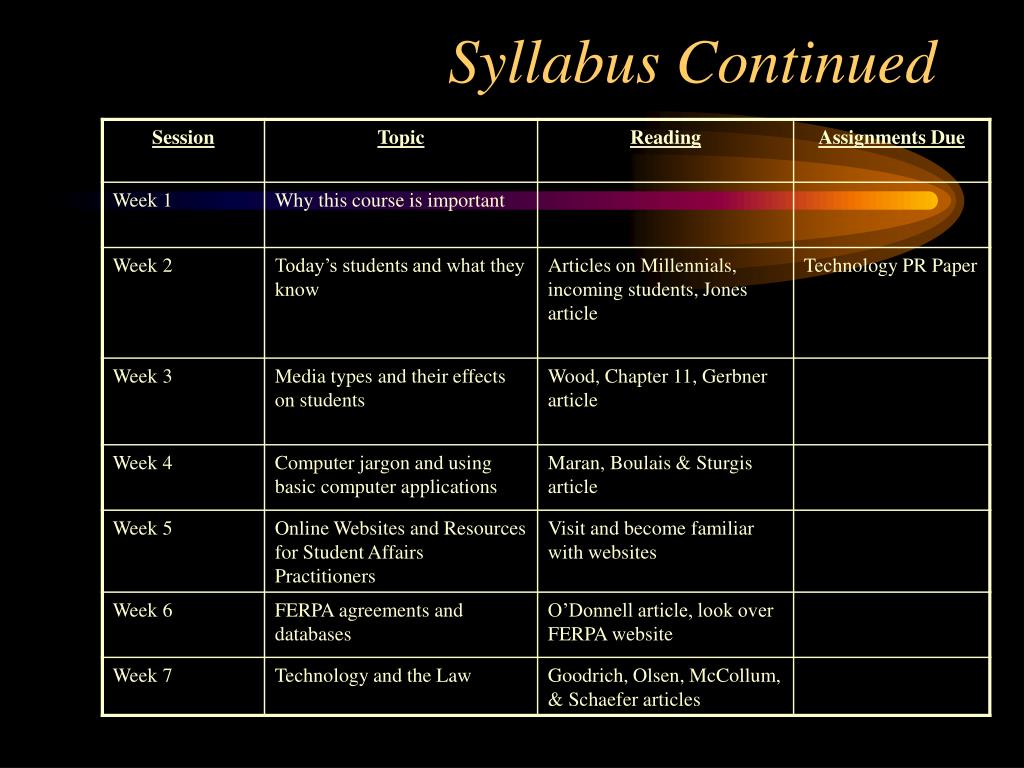 Syllabus Continued

| Session | Topic | Reading | Assignments Due |
|---|---|---|---|
| Week 1 | Why this course is important | | |
| Week 2 | Today’s students and what they know | Articles on Millennials, incoming students, Jones article | Technology PR Paper |
| Week 3 | Media types and their effects on students | Wood, Chapter 11, Gerbner article | |
| Week 4 | Computer jargon and using basic computer applications | Maran, Boulais & Sturgis article | |
| Week 5 | Online Websites and Resources for Student Affairs Practitioners | Visit and become familiar with websites | |
| Week 6 | FERPA agreements and databases | O’Donnell article, look over FERPA website | |
| Week 7 | Technology and the Law | Goodrich, Olsen, McCollum, & Schaefer articles | |